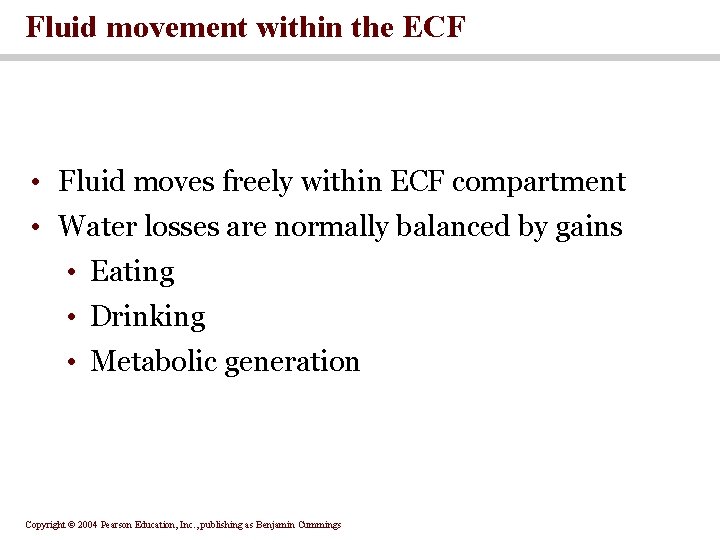 Fluid movement within the ECF

• Fluid moves freely within ECF compartment
• Water losses are normally balanced by gains
  • Eating
  • Drinking
  • Metabolic generation

Copyright © 2004 Pearson Education, Inc., publishing as Benjamin Cummings